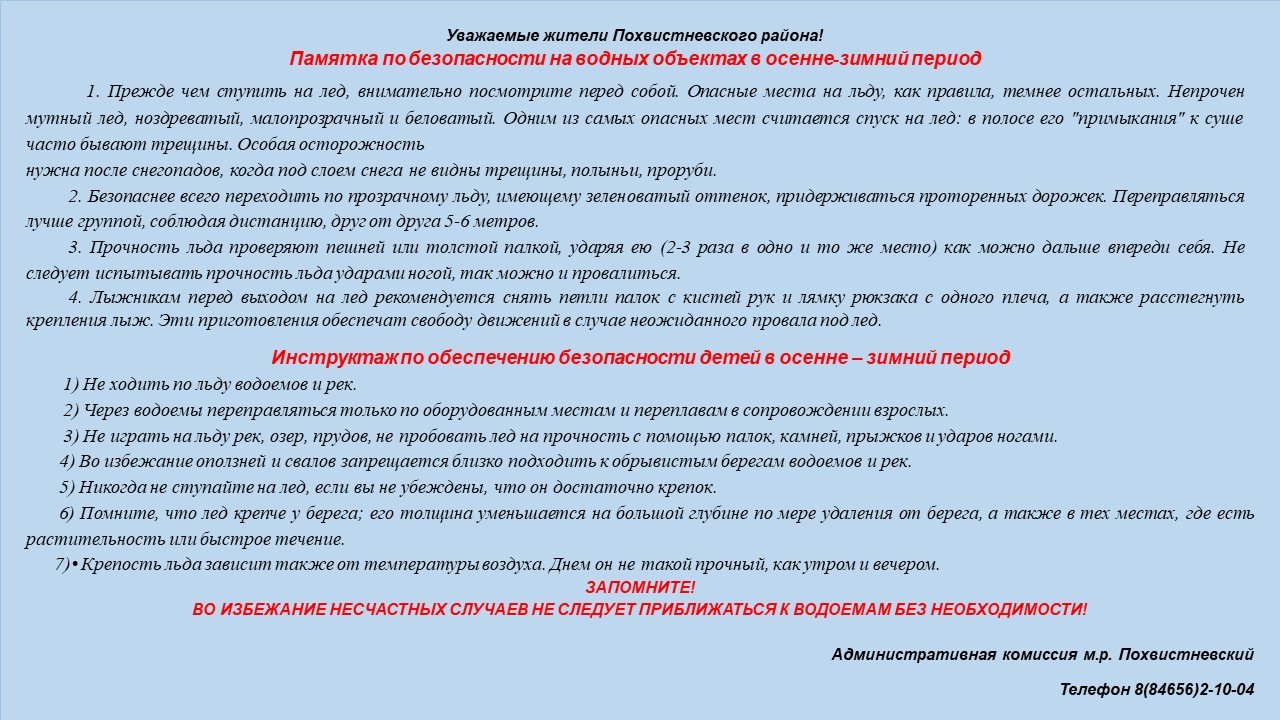 Уважаемые жители Похвистневского района!
Памятка по безопасности на водных объектах в осенне-зимний период

1. Прежде чем ступить на лед, внимательно посмотрите перед собой. Опасные места на льду, как правила, темнее остальных. Непрочен мутный лед, ноздреватый, малопрозрачный и беловатый. Одним из самых опасных мест считается спуск на лед: в полосе его "примыкания" к суше часто бывают трещины. Особая осторожность
нужна после снегопадов, когда под слоем снега не видны трещины, полыньи, проруби.

2. Безопаснее всего переходить по прозрачному льду, имеющему зеленоватый оттенок, придерживаться проторенных дорожек. Переправляться лучше группой, соблюдая дистанцию, друг от друга 5-6 метров.

3. Прочность льда проверяют пешней или толстой палкой, ударяя ею (2-3 раза в одно и то же место) как можно дальше впереди себя. Не следует испытывать прочность льда ударами ногой, так можно и провалиться.

4. Лыжникам перед выходом на лед рекомендуется снять петли палок с кистей рук и лямку рюкзака с одного плеча, а также расстегнуть крепления лыж. Эти приготовления обеспечат свободу движений в случае неожиданного провала под лед.

Инструктаж по обеспечению безопасности детей в осенне – зимний период

1) Не ходить по льду водоемов и рек.

2) Через водоемы переправляться только по оборудованным местам и переплавам в сопровождении взрослых.

3) Не играть на льду рек, озер, прудов, не пробовать лед на прочность с помощью палок, камней, прыжков и ударов ногами.

4) Во избежание оползней и свалов запрещается близко подходить к обрывистым берегам водоемов и рек.

5) Никогда не ступайте на лед, если вы не убеждены, что он достаточно крепок.

6) Помните, что лед крепче у берега; его толщина уменьшается на большой глубине по мере удаления от берега, а также в тех местах, где есть растительность или быстрое течение.

7)• Крепость льда зависит также от температуры воздуха. Днем он не такой прочный, как утром и вечером.

ЗАПОМНИТЕ!
ВО ИЗБЕЖАНИЕ НЕСЧАСТНЫХ СЛУЧАЕВ НЕ СЛЕДУЕТ ПРИБЛИЖАТЬСЯ К ВОДОЕМАМ БЕЗ НЕОБХОДИМОСТИ!

Административная комиссия м.р. Похвистневский

Телефон 8(84656)2-10-04